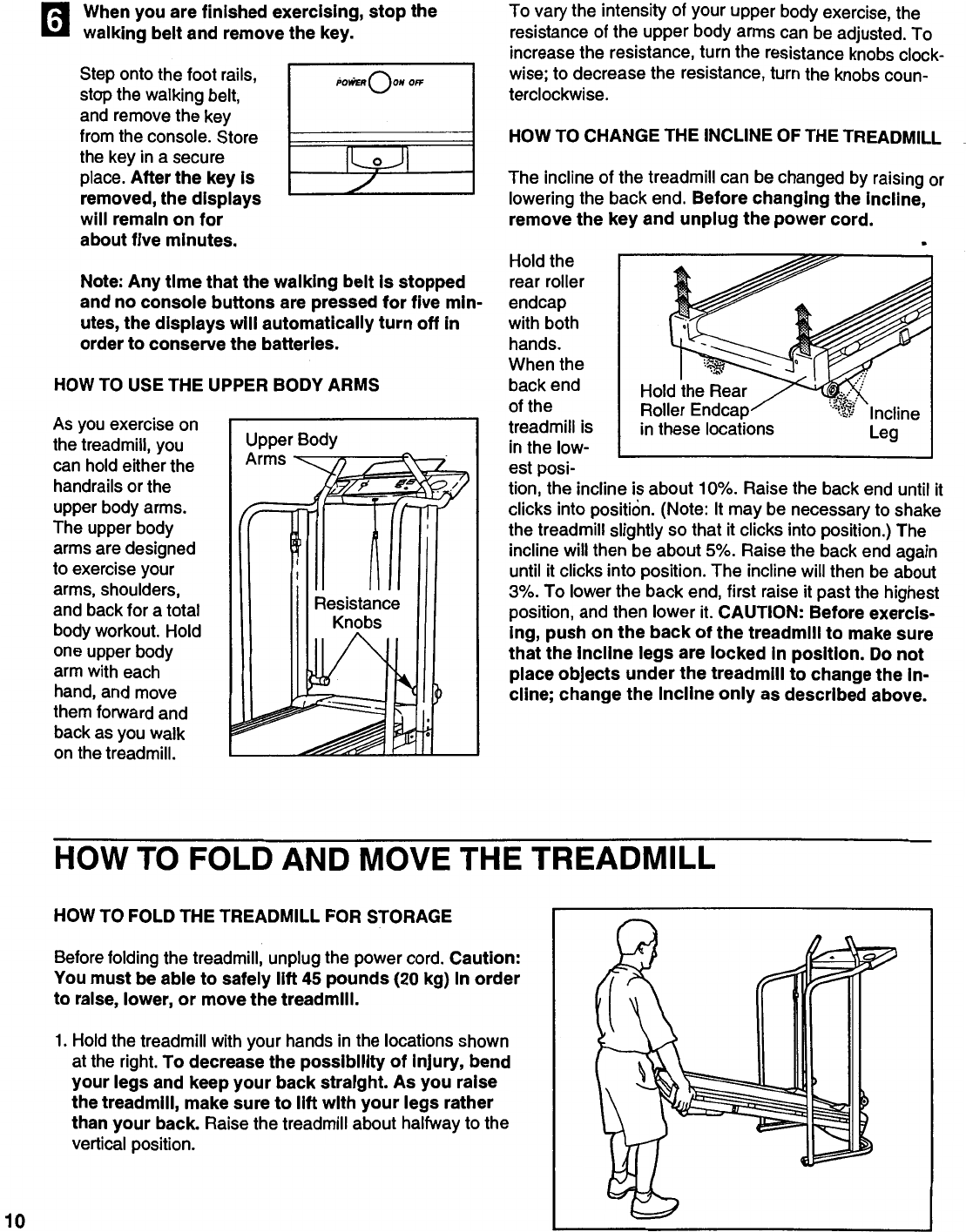 6 When you are finished exercising, stop the walking belt and remove the key.

Step onto the foot rails, stop the walking belt, and remove the key from the console. Store the key in a secure place. After the key is removed, the displays will remain on for about five minutes.

POWER ON OFF

Note: Any time that the walking belt is stopped and no console buttons are pressed for five minutes, the displays will automatically turn off in order to conserve the batteries.

HOW TO USE THE UPPER BODY ARMS

As you exercise on the treadmill, you can hold either the handrails or the upper body arms. The upper body arms are designed to exercise your arms, shoulders, and back for a total body workout. Hold one upper body arm with each hand, and move them forward and back as you walk on the treadmill.

Upper Body Arms

Resistance Knobs

To vary the intensity of your upper body exercise, the resistance of the upper body arms can be adjusted. To increase the resistance, turn the resistance knobs clockwise; to decrease the resistance, turn the knobs counterclockwise.

HOW TO CHANGE THE INCLINE OF THE TREADMILL

The incline of the treadmill can be changed by raising or lowering the back end. Before changing the incline, remove the key and unplug the power cord.

Hold the rear roller endcap with both hands. When the back end of the treadmill is in the lowest position, the incline is about 10%. Raise the back end until it clicks into position. (Note: It may be necessary to shake the treadmill slightly so that it clicks into position.) The incline will then be about 5%. Raise the back end again until it clicks into position. The incline will then be about 3%. To lower the back end, first raise it past the highest position, and then lower it. CAUTION: Before exercising, push on the back of the treadmill to make sure that the incline legs are locked in position. Do not place objects under the treadmill to change the incline; change the incline only as described above.

Hold the Rear Roller Endcap in these locations

Incline Leg

HOW TO FOLD AND MOVE THE TREADMILL

HOW TO FOLD THE TREADMILL FOR STORAGE

Before folding the treadmill, unplug the power cord. Caution: You must be able to safely lift 45 pounds (20 kg) in order to raise, lower, or move the treadmill.

1. Hold the treadmill with your hands in the locations shown at the right. To decrease the possibility of injury, bend your legs and keep your back straight. As you raise the treadmill, make sure to lift with your legs rather than your back. Raise the treadmill about halfway to the vertical position.

10